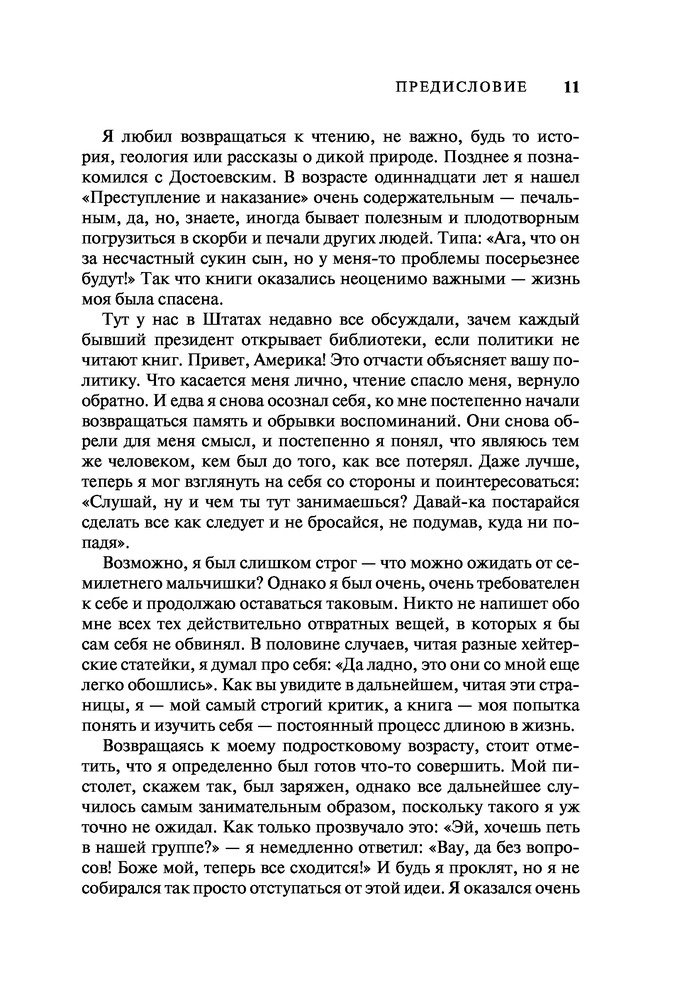 ПРЕДИСЛОВИЕ 11

Я любил возвращаться к чтению, не важно, будь то история, геология или рассказы о дикой природе. Позднее я познакомился с Достоевским. В возрасте одиннадцати лет я нашел «Преступление и наказание» очень содержательным — печальным, да, но, знаете, иногда бывает полезным и плодотворным погрузиться в скорби и печали других людей. Типа: «Ага, что он за несчастный сукин сын, но у меня-то проблемы посерьезнее будут!» Так что книги оказались неоценимо важными — жизнь моя была спасена.

Тут у нас в Штатах недавно все обсуждали, зачем каждый бывший президент открывает библиотеки, если политики не читают книг. Привет, Америка! Это отчасти объясняет вашу политику. Что касается меня лично, чтение спасло меня, вернуло обратно. И едва я снова осознал себя, ко мне постепенно начали возвращаться память и обрывки воспоминаний. Они снова обрели для меня смысл, и постепенно я понял, что являюсь тем же человеком, кем был до того, как все потерял. Даже лучше, теперь я мог взглянуть на себя со стороны и поинтересоваться: «Слушай, ну и чем ты тут занимаешься? Давай-ка постарайся сделать все как следует и не бросайся, не подумав, куда ни попадя».

Возможно, я был слишком строг — что можно ожидать от семилетнего мальчишки? Однако я был очень, очень требователен к себе и продолжаю оставаться таковым. Никто не напишет обо мне всех тех действительно отвратных вещей, в которых я бы сам себя не обвинял. В половине случаев, читая разные хейтерские статейки, я думал про себя: «Да ладно, это они со мной еще легко обошлись». Как вы увидите в дальнейшем, читая эти страницы, я — мой самый строгий критик, а книга — моя попытка понять и изучить себя — постоянный процесс длиною в жизнь.

Возвращаясь к моему подростковому возрасту, стоит отметить, что я определенно был готов что-то совершить. Мой пистолет, скажем так, был заряжен, однако все дальнейшее случилось самым занимательным образом, поскольку такого я уж точно не ожидал. Как только прозвучало это: «Эй, хочешь петь в нашей группе?» — я немедленно ответил: «Вау, да без вопросов! Боже мой, теперь все сходится!» И будь я проклят, но я не собирался так просто отступаться от этой идеи. Я оказался очень